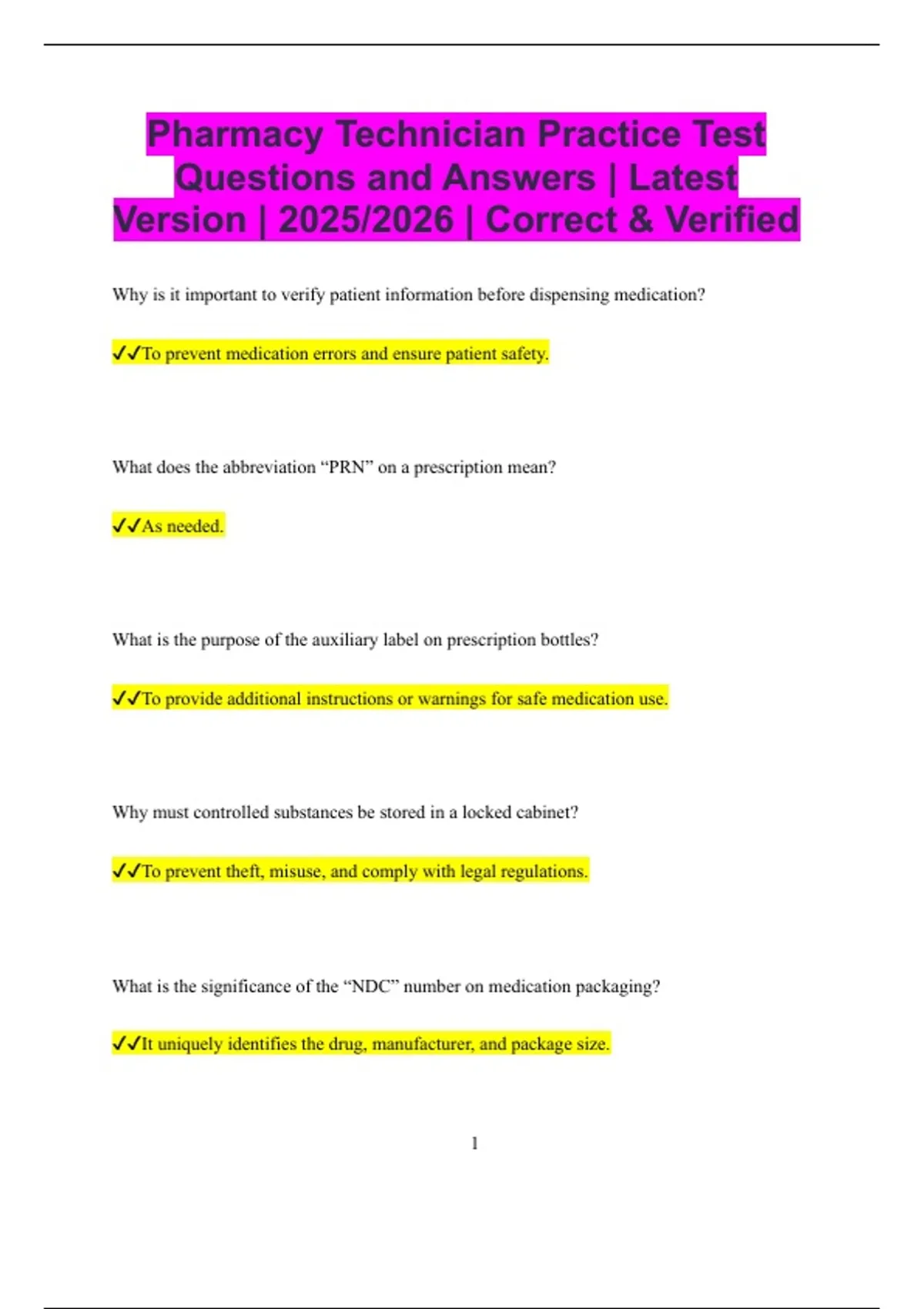 Pharmacy Technician Practice Test Questions and Answers | Latest Version | 2025/2026 | Correct & Verified

Why is it important to verify patient information before dispensing medication?

✓✓To prevent medication errors and ensure patient safety.

What does the abbreviation "PRN" on a prescription mean?

✓✓As needed.

What is the purpose of the auxiliary label on prescription bottles?

✓✓To provide additional instructions or warnings for safe medication use.

Why must controlled substances be stored in a locked cabinet?

✓✓To prevent theft, misuse, and comply with legal regulations.

What is the significance of the "NDC" number on medication packaging?

✓✓It uniquely identifies the drug, manufacturer, and package size.

1